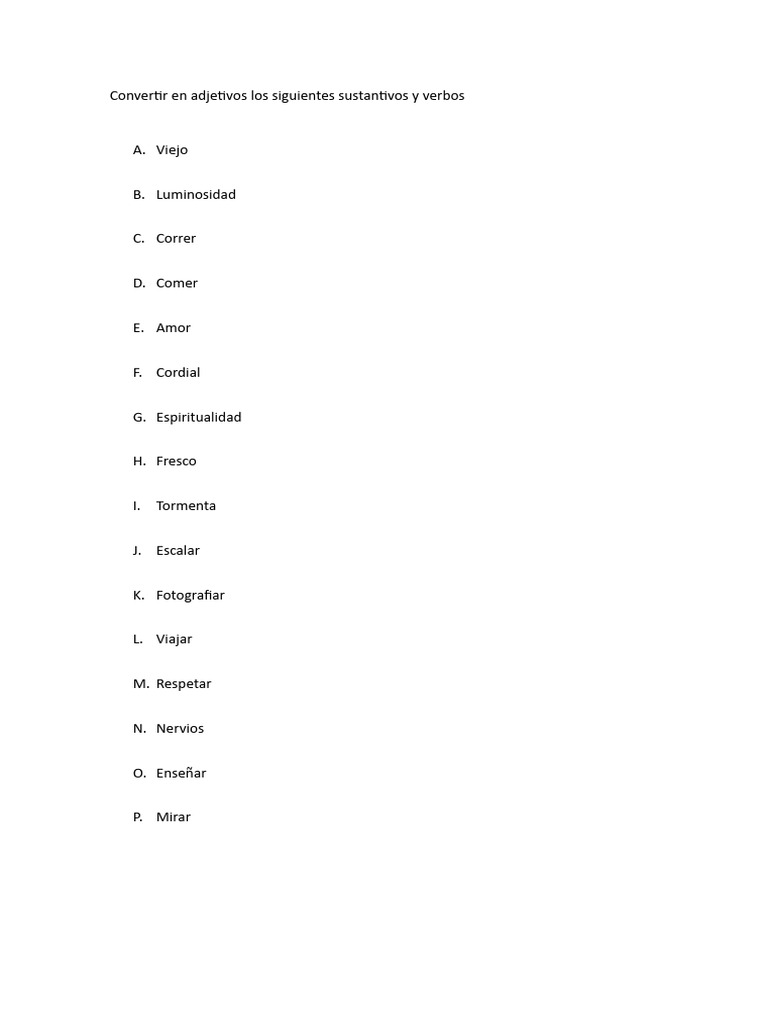 Convertir en adjetivos los siguientes sustantivos y verbos

A. Viejo

B. Luminosidad

C. Correr

D. Comer

E. Amor

F. Cordial

G. Espiritualidad

H. Fresco

I. Tormenta

J. Escalar

K. Fotografiar

L. Viajar

M. Respetar

N. Nervios

O. Enseñar

P. Mirar